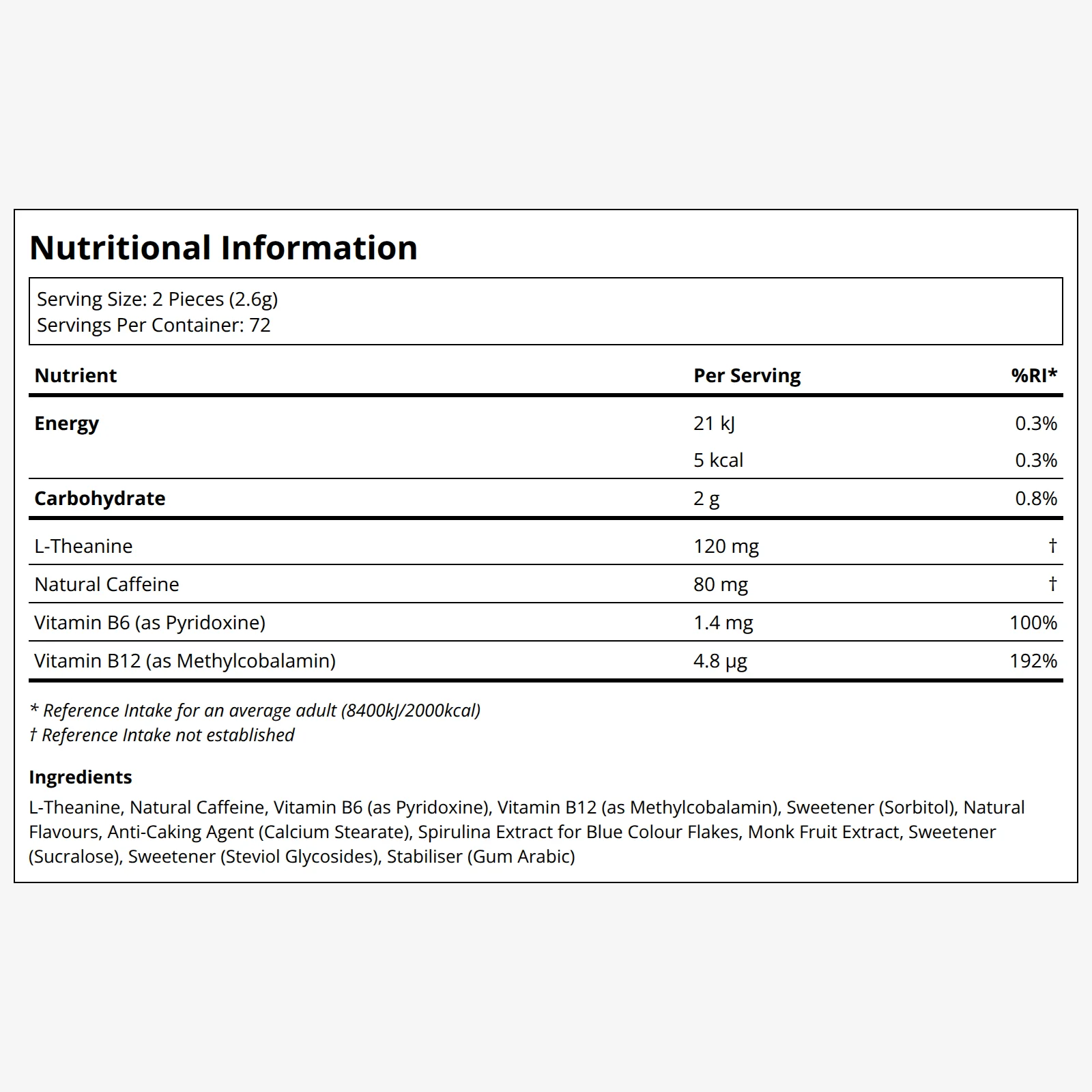 Nutritional Information

Serving Size: 2 Pieces (2.6g)
Servings Per Container: 72

| Nutrient | Per Serving | %RI* |
|---|---|---|
| Energy | 21 kJ | 0.3% |
|  | 5 kcal | 0.3% |
| Carbohydrate | 2 g | 0.8% |
| L-Theanine | 120 mg | † |
| Natural Caffeine | 80 mg | † |
| Vitamin B6 (as Pyridoxine) | 1.4 mg | 100% |
| Vitamin B12 (as Methylcobalamin) | 4.8 µg | 192% |

* Reference Intake for an average adult (8400kJ/2000kcal)
† Reference Intake not established

Ingredients

L-Theanine, Natural Caffeine, Vitamin B6 (as Pyridoxine), Vitamin B12 (as Methylcobalamin), Sweetener (Sorbitol), Natural Flavours, Anti-Caking Agent (Calcium Stearate), Spirulina Extract for Blue Colour Flakes, Monk Fruit Extract, Sweetener (Sucralose), Sweetener (Steviol Glycosides), Stabiliser (Gum Arabic)